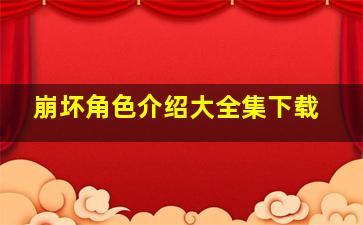 崩坏角色介绍大全集下载